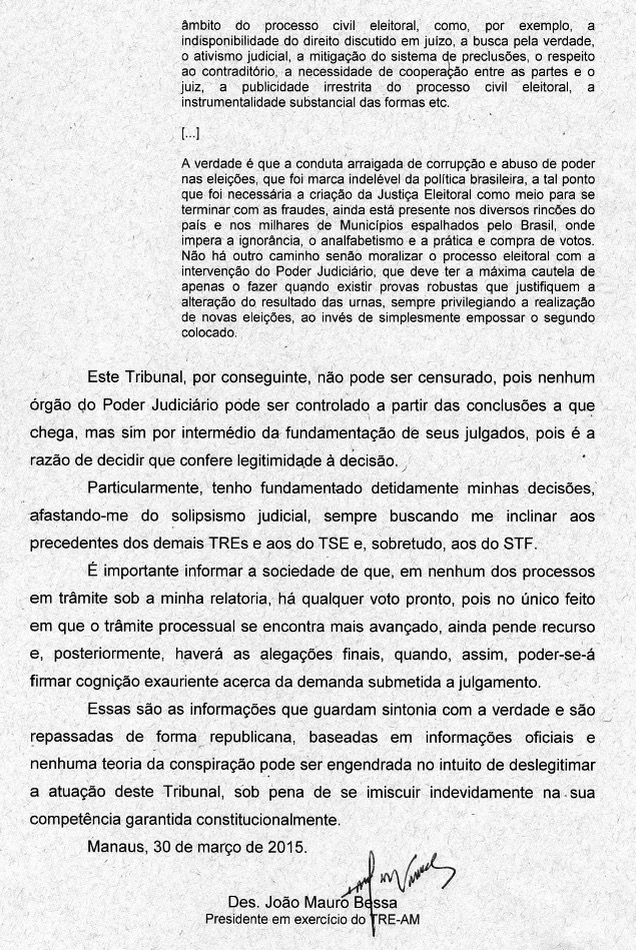 âmbito do processo civil eleitoral, como, por exemplo, a indisponibilidade do direito discutido em juízo, a busca pela verdade, o ativismo judicial, a mitigação do sistema de preclusões, o respeito ao contraditório, a necessidade de cooperação entre as partes e o juiz, a publicidade irrestrita do processo civil eleitoral, a instrumentalidade substancial das formas etc.

[...]

A verdade é que a conduta arraigada de corrupção e abuso de poder nas eleições, que foi marca indelével da política brasileira, a tal ponto que foi necessária a criação da Justiça Eleitoral como meio para se terminar com as fraudes, ainda está presente nos diversos rincões do país e nos milhares de Municípios espalhados pelo Brasil, onde impera a ignorância, o analfabetismo e a prática e compra de votos. Não há outro caminho senão moralizar o processo eleitoral com a intervenção do Poder Judiciário, que deve ter a máxima cautela de apenas o fazer quando existir provas robustas que justifiquem a alteração do resultado das urnas, sempre privilegiando a realização de novas eleições, ao invés de simplesmente empossar o segundo colocado.

Este Tribunal, por conseguinte, não pode ser censurado, pois nenhum órgão do Poder Judiciário pode ser controlado a partir das conclusões a que chega, mas sim por intermédio da fundamentação de seus julgados, pois é a razão de decidir que confere legitimidade à decisão.

Particularmente, tenho fundamentado detidamente minhas decisões, afastando-me do solipsismo judicial, sempre buscando me inclinar aos precedentes dos demais TREs e aos do TSE e, sobretudo, aos do STF.

É importante informar a sociedade de que, em nenhum dos processos em trâmite sob a minha relatoria, há qualquer voto pronto, pois no único feito em que o trâmite processual se encontra mais avançado, ainda pende recurso e, posteriormente, haverá as alegações finais, quando, assim, poder-se-á firmar cognição exauriente acerca da demanda submetida a julgamento.

Essas são as informações que guardam sintonia com a verdade e são repassadas de forma republicana, baseadas em informações oficiais e nenhuma teoria da conspiração pode ser engendrada no intuito de deslegitimar a atuação deste Tribunal, sob pena de se imiscuir indevidamente na sua competência garantida constitucionalmente.

Manaus, 30 de março de 2015.

Des. João Mauro Bessa
Presidente em exercício do TRE-AM